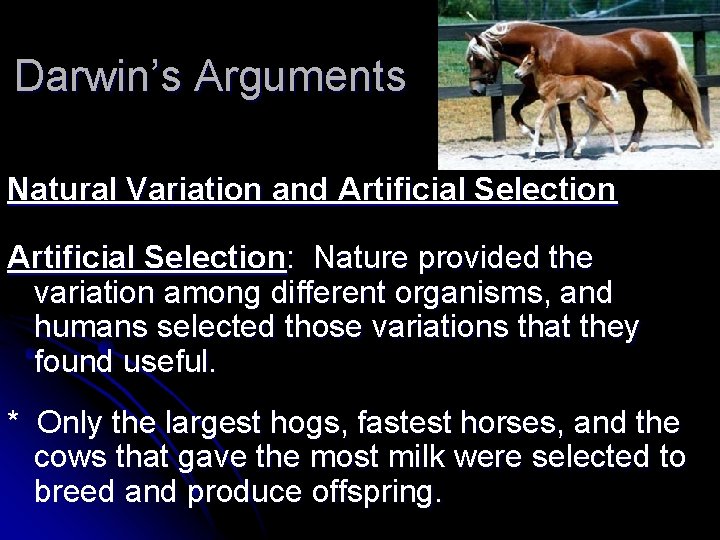 Darwin's Arguments

Natural Variation and Artificial Selection

Artificial Selection: Nature provided the variation among different organisms, and humans selected those variations that they found useful.

* Only the largest hogs, fastest horses, and the cows that gave the most milk were selected to breed and produce offspring.